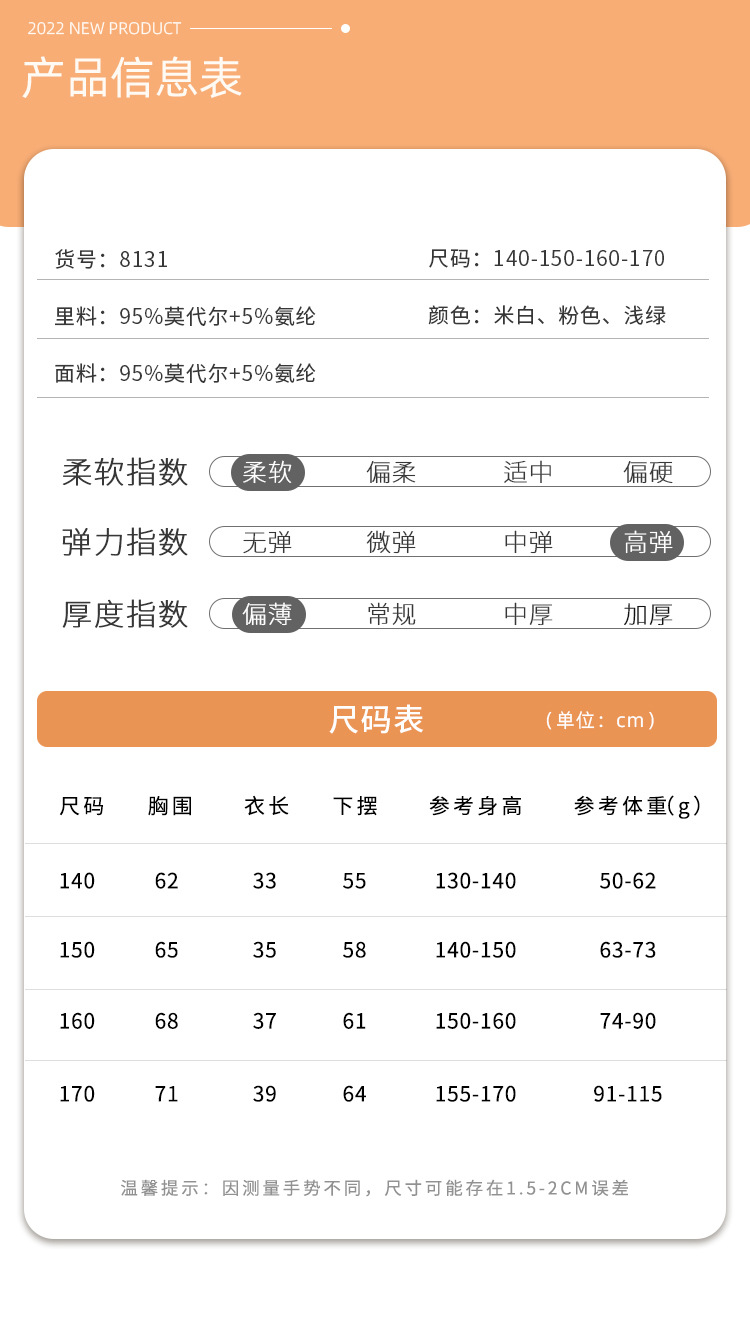 2022 NEW PRODUCT

产品信息表

货号：8131

尺码：140-150-160-170

里料：95%莫代尔+5%氨纶

颜色：米白、粉色、浅绿

面料：95%莫代尔+5%氨纶

柔软指数 柔软 偏柔 适中 偏硬

弹力指数 无弹 微弹 中弹 高弹

厚度指数 偏薄 常规 中厚 加厚

尺码表 （单位：cm）

| 尺码 | 胸围 | 衣长 | 下摆 | 参考身高 | 参考体重(g) |
|---|---|---|---|---|---|
| 140 | 62 | 33 | 55 | 130-140 | 50-62 |
| 150 | 65 | 35 | 58 | 140-150 | 63-73 |
| 160 | 68 | 37 | 61 | 150-160 | 74-90 |
| 170 | 71 | 39 | 64 | 155-170 | 91-115 |

温馨提示：因测量手势不同，尺寸可能存在1.5-2CM误差